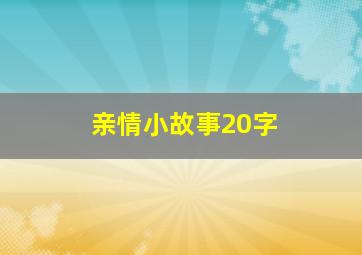 亲情小故事20字